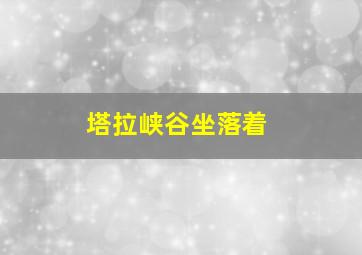 塔拉峡谷坐落着